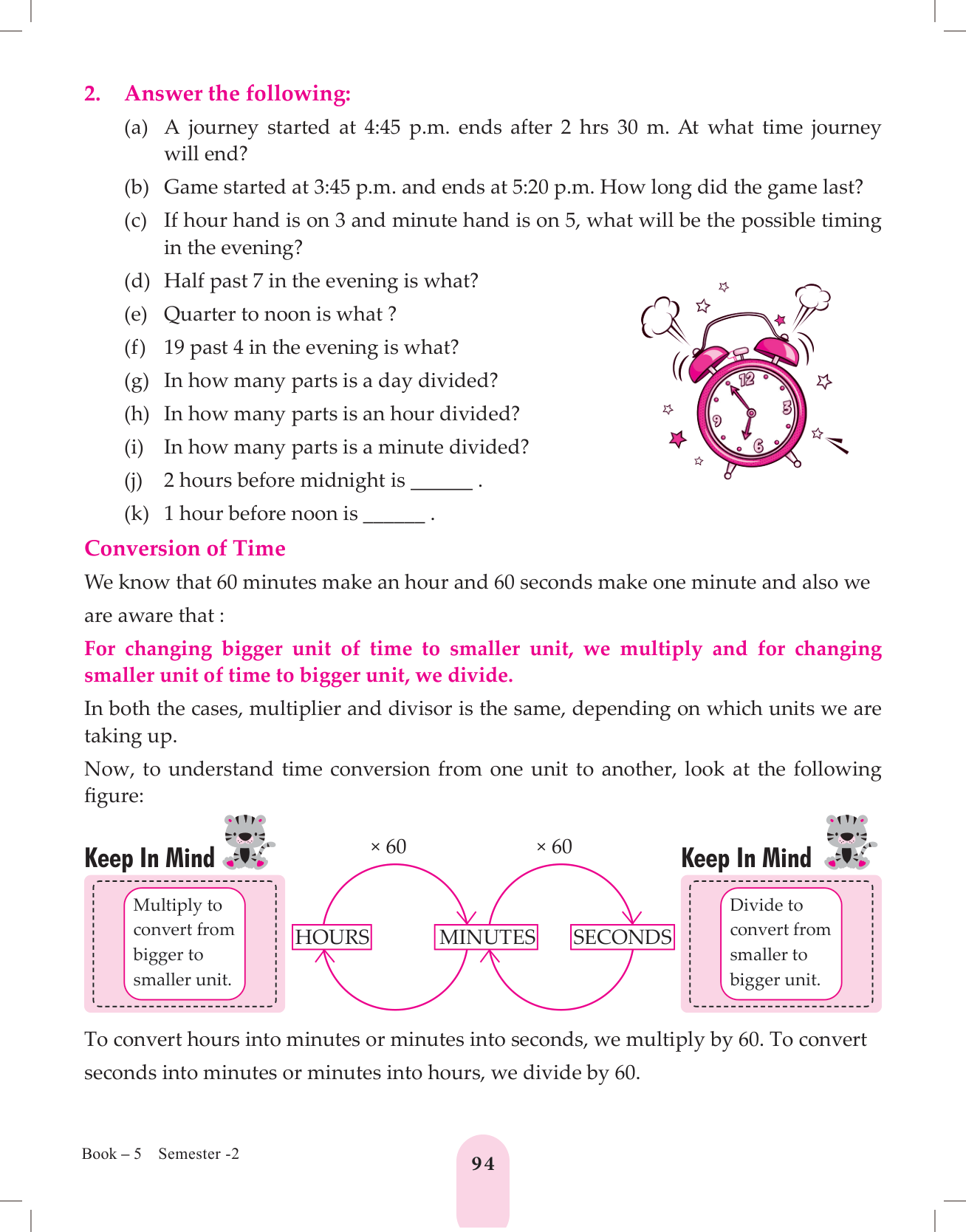 2. Answer the following:

(a) A journey started at 4:45 p.m. ends after 2 hrs 30 m. At what time journey will end?

(b) Game started at 3:45 p.m. and ends at 5:20 p.m. How long did the game last?

(c) If hour hand is on 3 and minute hand is on 5, what will be the possible timing in the evening?

(d) Half past 7 in the evening is what?

(e) Quarter to noon is what ?

(f) 19 past 4 in the evening is what?

(g) In how many parts is a day divided?

(h) In how many parts is an hour divided?

(i) In how many parts is a minute divided?

(j) 2 hours before midnight is ______ .

(k) 1 hour before noon is ______ .

12
3
6
9

Conversion of Time

We know that 60 minutes make an hour and 60 seconds make one minute and also we are aware that :

For changing bigger unit of time to smaller unit, we multiply and for changing smaller unit of time to bigger unit, we divide.

In both the cases, multiplier and divisor is the same, depending on which units we are taking up.

Now, to understand time conversion from one unit to another, look at the following figure:

Keep In Mind

Multiply to convert from bigger to smaller unit.

× 60
× 60

HOURS
MINUTES
SECONDS

Keep In Mind

Divide to convert from smaller to bigger unit.

To convert hours into minutes or minutes into seconds, we multiply by 60. To convert seconds into minutes or minutes into hours, we divide by 60.

Book – 5 Semester -2

94